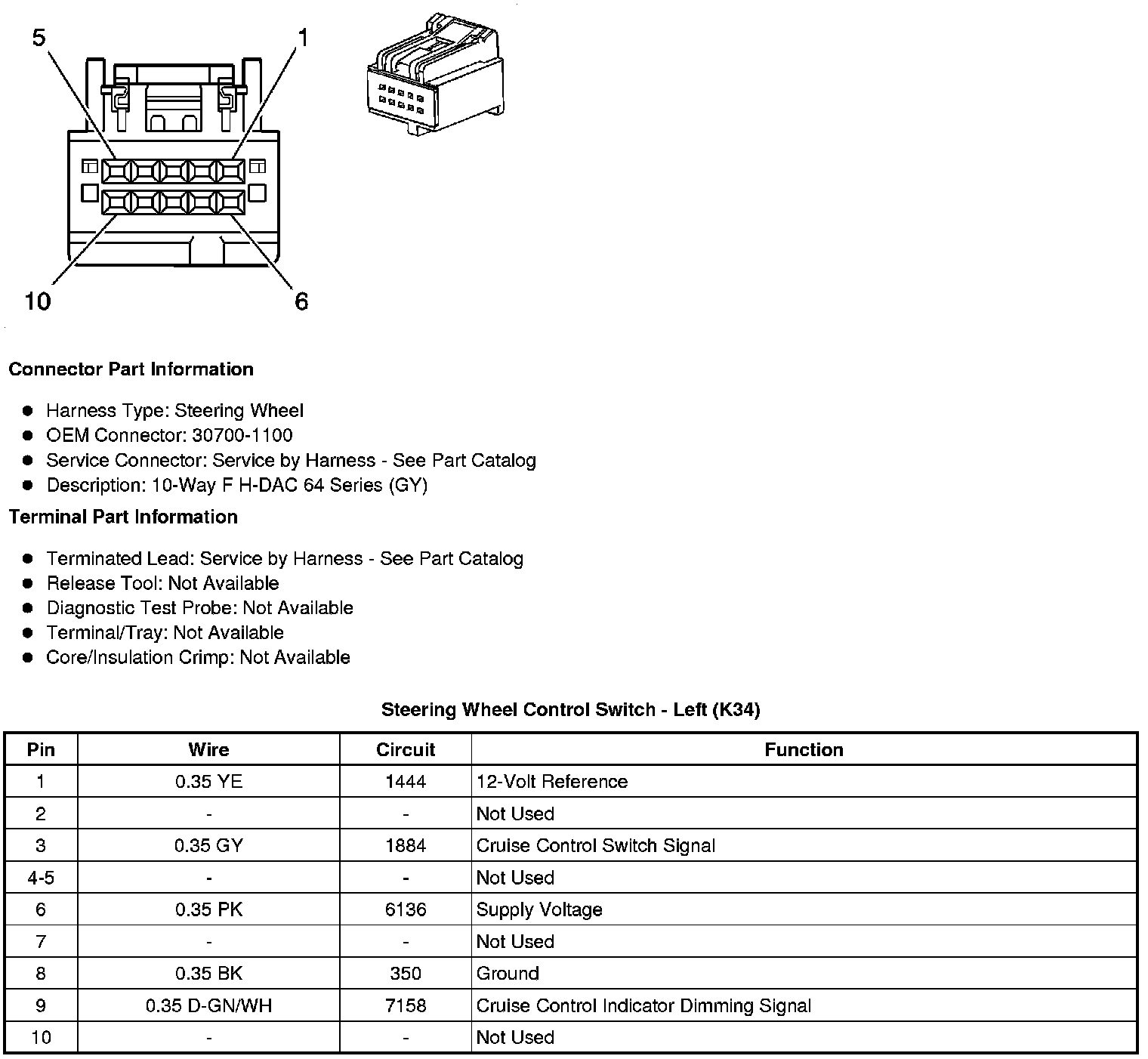 5
1
10
6

Connector Part Information

- Harness Type: Steering Wheel
- OEM Connector: 30700-1100
- Service Connector: Service by Harness - See Part Catalog
- Description: 10-Way F H-DAC 64 Series (GY)

Terminal Part Information

- Terminated Lead: Service by Harness - See Part Catalog
- Release Tool: Not Available
- Diagnostic Test Probe: Not Available
- Terminal/Tray: Not Available
- Core/Insulation Crimp: Not Available

Steering Wheel Control Switch - Left (K34)

| Pin | Wire | Circuit | Function |
|---|---|---|---|
| 1 | 0.35 YE | 1444 | 12-Volt Reference |
| 2 | - | - | Not Used |
| 3 | 0.35 GY | 1884 | Cruise Control Switch Signal |
| 4-5 | - | - | Not Used |
| 6 | 0.35 PK | 6136 | Supply Voltage |
| 7 | - | - | Not Used |
| 8 | 0.35 BK | 350 | Ground |
| 9 | 0.35 D-GN/WH | 7158 | Cruise Control Indicator Dimming Signal |
| 10 | - | - | Not Used |